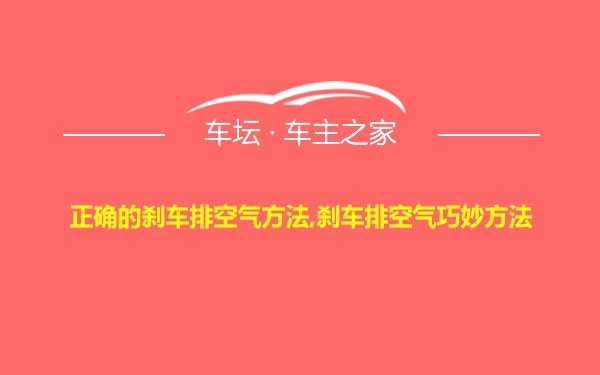 车坛 · 车主之家

正确的刹车排空气方法,刹车排空气巧妙方法